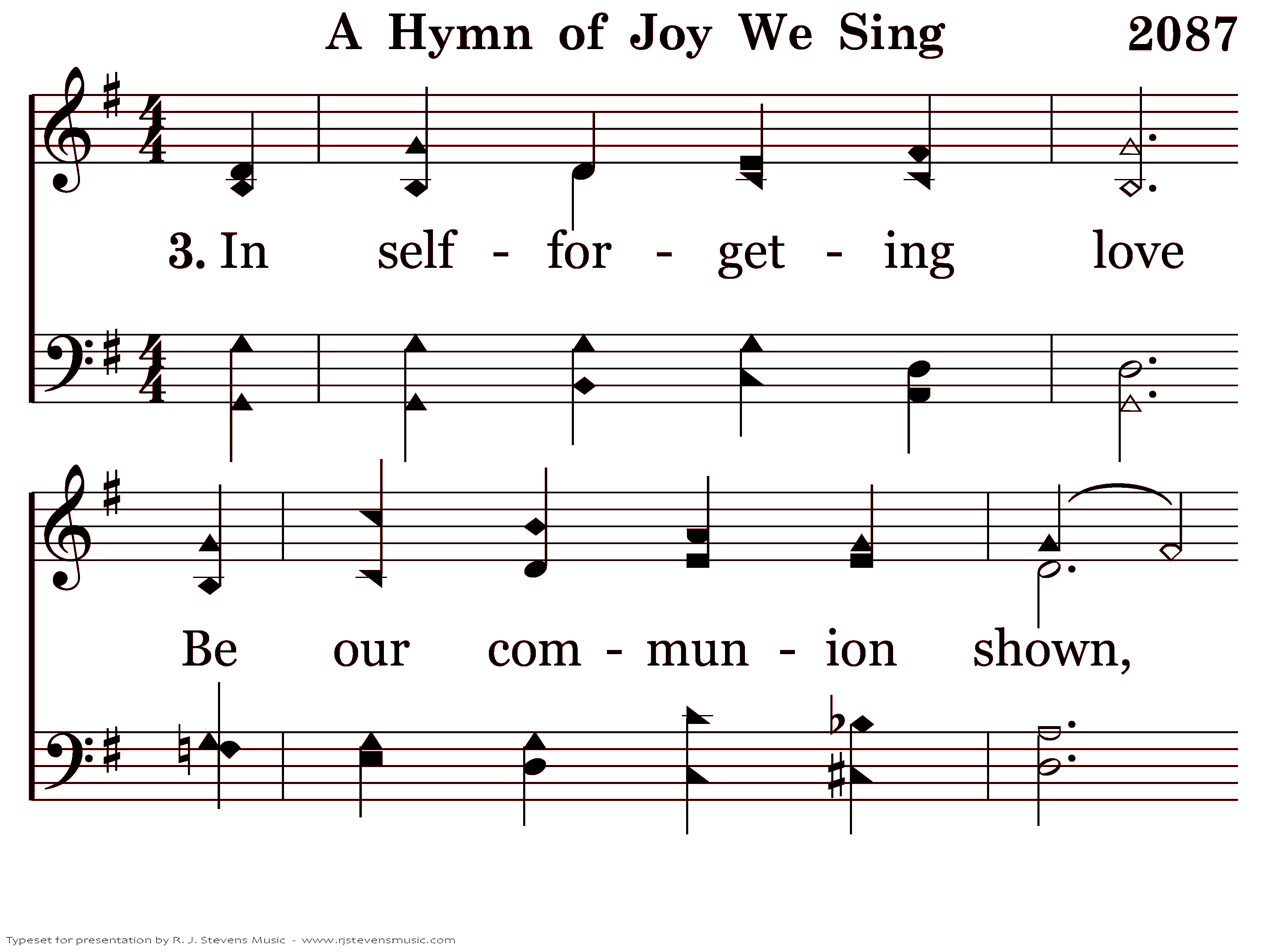 A Hymn of Joy We Sing 2087

3. In self - for - get - ing love

Be our com - mun - ion shown,

Typeset for presentation by R. J. Stevens Music - www.rjstevensmusic.com